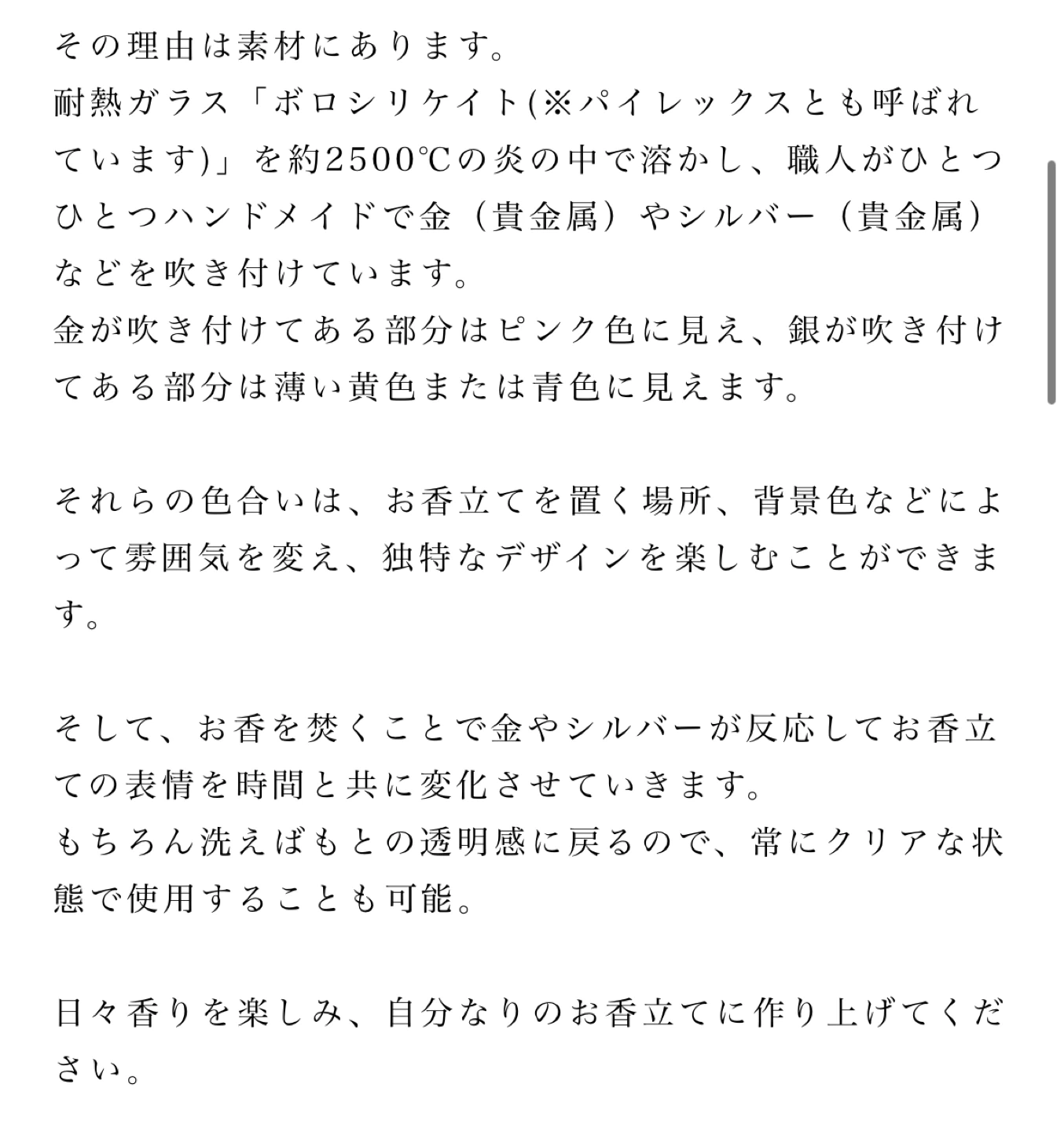 その理由は素材にあります。
耐熱ガラス「ボロシリケイト(※パイレックスとも呼ばれています)」を約2500℃の炎の中で溶かし、職人がひとつひとつハンドメイドで金（貴金属）やシルバー（貴金属）などを吹き付けています。
金が吹き付けてある部分はピンク色に見え、銀が吹き付けてある部分は薄い黄色または青色に見えます。

それらの色合いは、お香立てを置く場所、背景色などによって雰囲気を変え、独特なデザインを楽しむことができます。

そして、お香を焚くことで金やシルバーが反応してお香立ての表情を時間と共に変化させていきます。
もちろん洗えばもとの透明感に戻るので、常にクリアな状態で使用することも可能。

日々香りを楽しみ、自分なりのお香立てに作り上げてください。